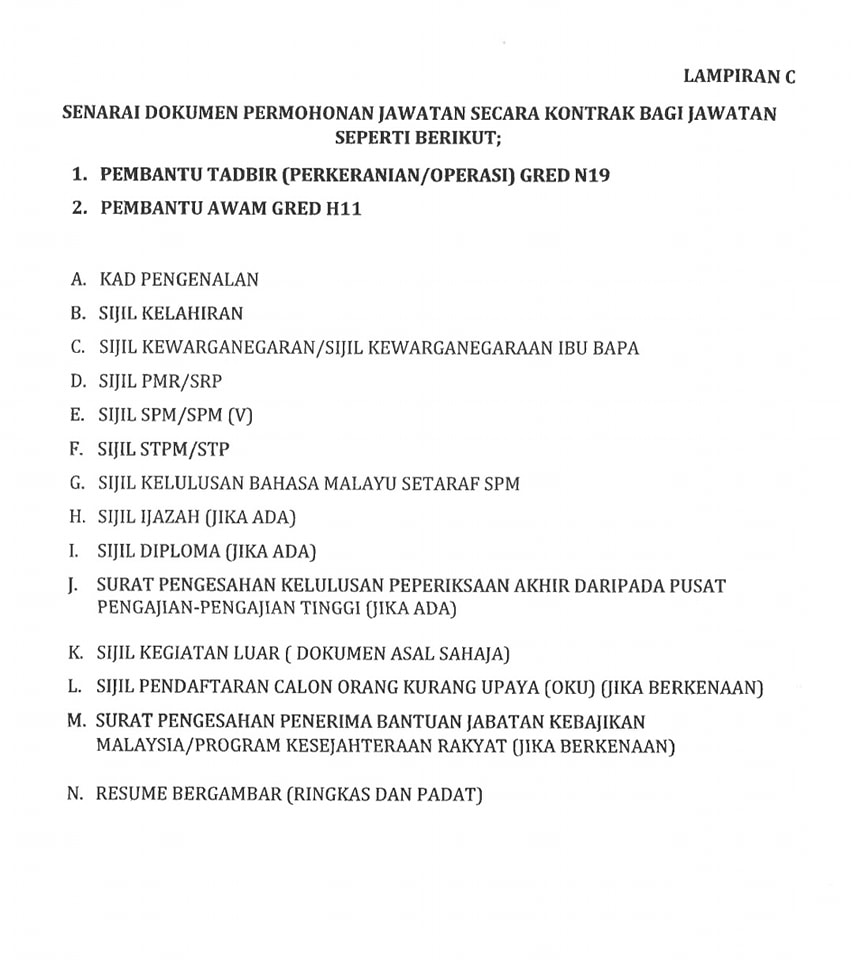 LAMPIRAN C

SENARAI DOKUMEN PERMOHONAN JAWATAN SECARA KONTRAK BAGI JAWATAN SEPERTI BERIKUT;

1. PEMBANTU TADBIR (PERKERANIAN/OPERASI) GRED N19
2. PEMBANTU AWAM GRED H11

A. KAD PENGENALAN
B. SIJIL KELAHIRAN
C. SIJIL KEWARGANEGARAN/SIJIL KEWARGANEGARAAN IBU BAPA
D. SIJIL PMR/SRP
E. SIJIL SPM/SPM (V)
F. SIJIL STPM/STP
G. SIJIL KELULUSAN BAHASA MALAYU SETARAF SPM
H. SIJIL IJAZAH (JIKA ADA)
I. SIJIL DIPLOMA (JIKA ADA)
J. SURAT PENGESAHAN KELULUSAN PEPERIKSAAN AKHIR DARIPADA PUSAT PENGAJIAN-PENGAJIAN TINGGI (JIKA ADA)
K. SIJIL KEGIATAN LUAR ( DOKUMEN ASAL SAHAJA)
L. SIJIL PENDAFTARAN CALON ORANG KURANG UPAYA (OKU) (JIKA BERKENAAN)
M. SURAT PENGESAHAN PENERIMA BANTUAN JABATAN KEBAJIKAN MALAYSIA/PROGRAM KESEJAHTERAAN RAKYAT (JIKA BERKENAAN)
N. RESUME BERGAMBAR (RINGKAS DAN PADAT)